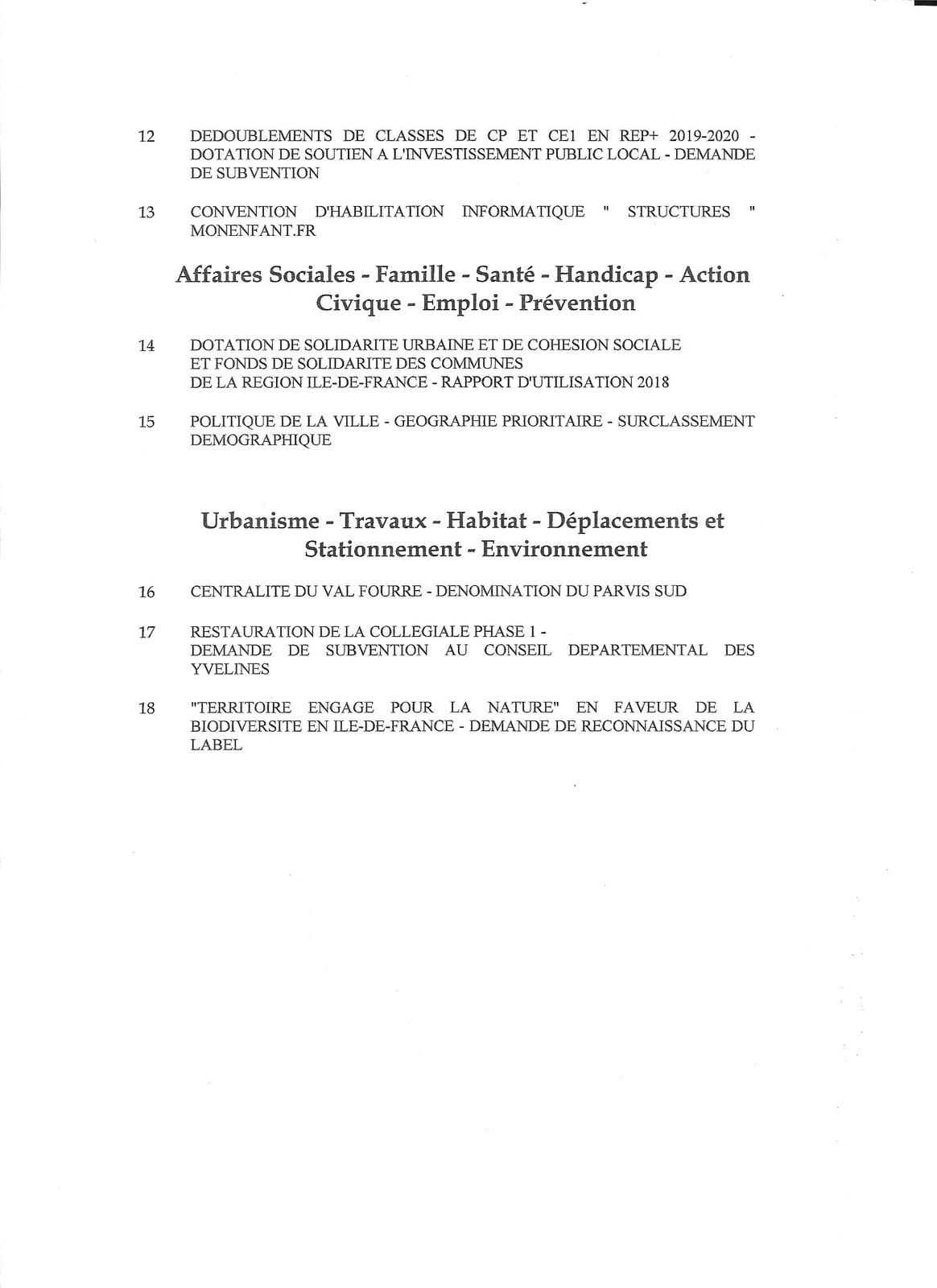 12 DEDOUBLEMENTS DE CLASSES DE CP ET CE1 EN REP+ 2019-2020 - DOTATION DE SOUTIEN A L'INVESTISSEMENT PUBLIC LOCAL - DEMANDE DE SUBVENTION

13 CONVENTION D'HABILITATION INFORMATIQUE " STRUCTURES " MONENFANT.FR

Affaires Sociales - Famille - Santé - Handicap - Action Civique - Emploi - Prévention

14 DOTATION DE SOLIDARITE URBAINE ET DE COHESION SOCIALE ET FONDS DE SOLIDARITE DES COMMUNES DE LA REGION ILE-DE-FRANCE - RAPPORT D'UTILISATION 2018

15 POLITIQUE DE LA VILLE - GEOGRAPHIE PRIORITAIRE - SURCLASSEMENT DEMOGRAPHIQUE

Urbanisme - Travaux - Habitat - Déplacements et Stationnement - Environnement

16 CENTRALITE DU VAL FOURRE - DENOMINATION DU PARVIS SUD

17 RESTAURATION DE LA COLLEGIALE PHASE 1 - DEMANDE DE SUBVENTION AU CONSEIL DEPARTEMENTAL DES YVELINES

18 "TERRITOIRE ENGAGE POUR LA NATURE" EN FAVEUR DE LA BIODIVERSITE EN ILE-DE-FRANCE - DEMANDE DE RECONNAISSANCE DU LABEL